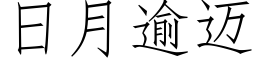 日月逾迈